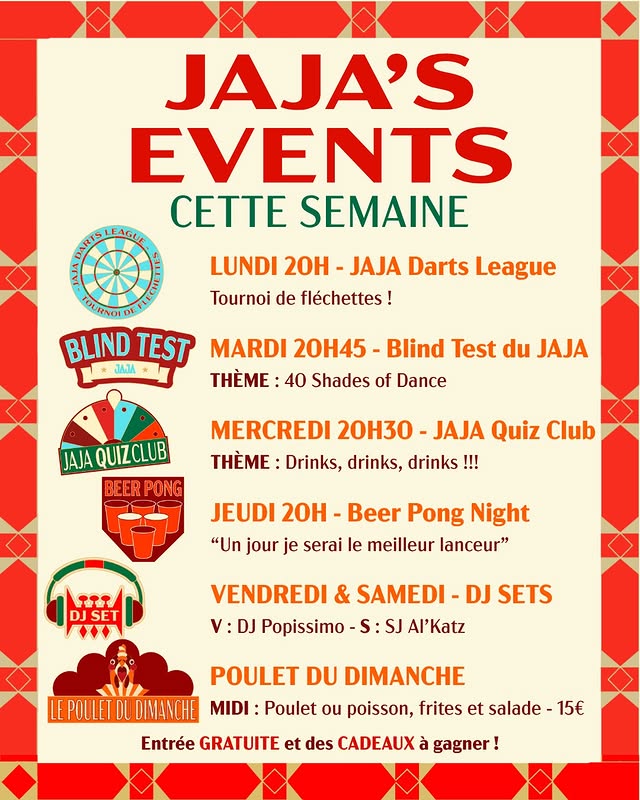 JAJA'S EVENTS
CETTE SEMAINE

JAJA DARTS LEAGUE
TOURNOI DE FLÉCHETTES

LUNDI 20H - JAJA Darts League
Tournoi de fléchettes !

BLIND TEST
JAJA

MARDI 20H45 - Blind Test du JAJA
THÈME : 40 Shades of Dance

JAJA QUIZ CLUB

MERCREDI 20H30 - JAJA Quiz Club
THÈME : Drinks, drinks, drinks !!!

BEER PONG

JEUDI 20H - Beer Pong Night
"Un jour je serai le meilleur lanceur"

DJ SET

VENDREDI & SAMEDI - DJ SETS
V : DJ Popissimo - S : SJ Al'Katz

LE POULET DU DIMANCHE

POULET DU DIMANCHE
MIDI : Poulet ou poisson, frites et salade - 15€

Entrée GRATUITE et des CADEAUX à gagner !